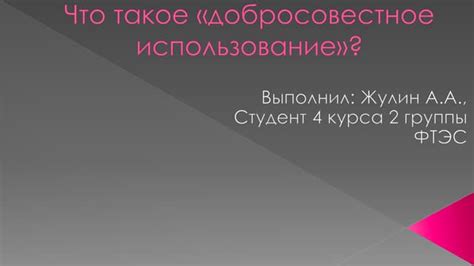 Что такое «добросовестное использование»?

Выполнил: Жулин А.А., Студент 4 курса 2 группы ФТЭС